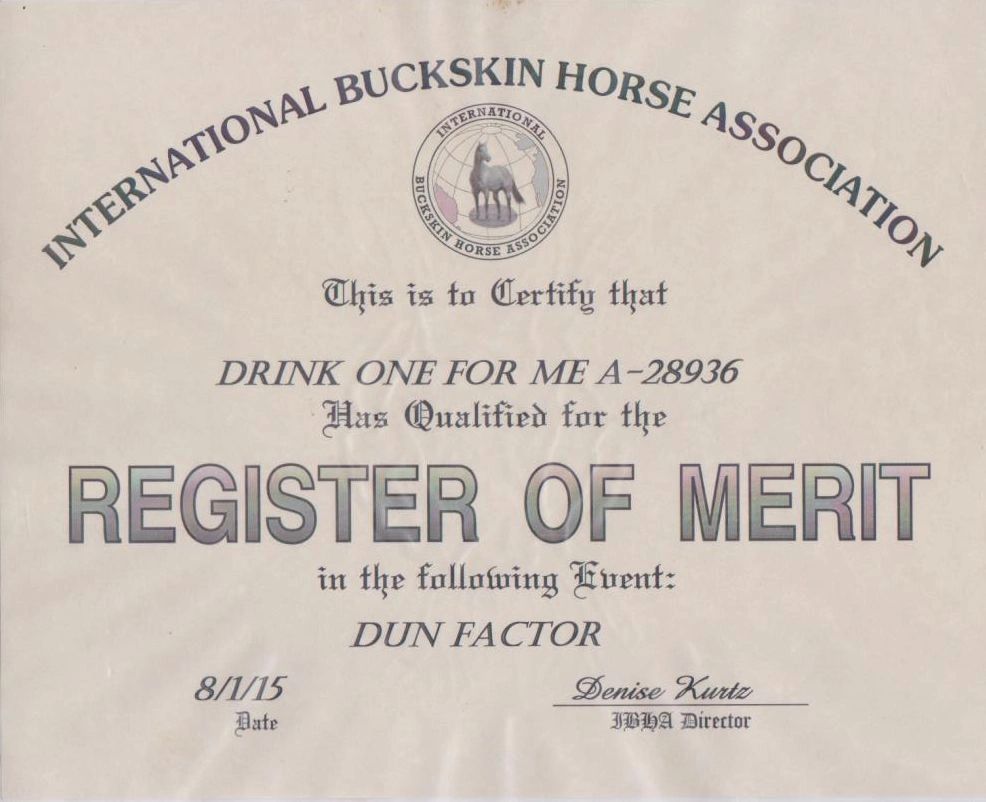 INTERNATIONAL BUCKSKIN HORSE ASSOCIATION

INTERNATIONAL
BUCKSKIN HORSE ASSOCIATION

This is to Certify that

DRINK ONE FOR ME A-28936
Has Qualified for the

REGISTER OF MERIT

in the following Event:

DUN FACTOR

8/1/15
Date

Denise Kurtz
IBHA Director